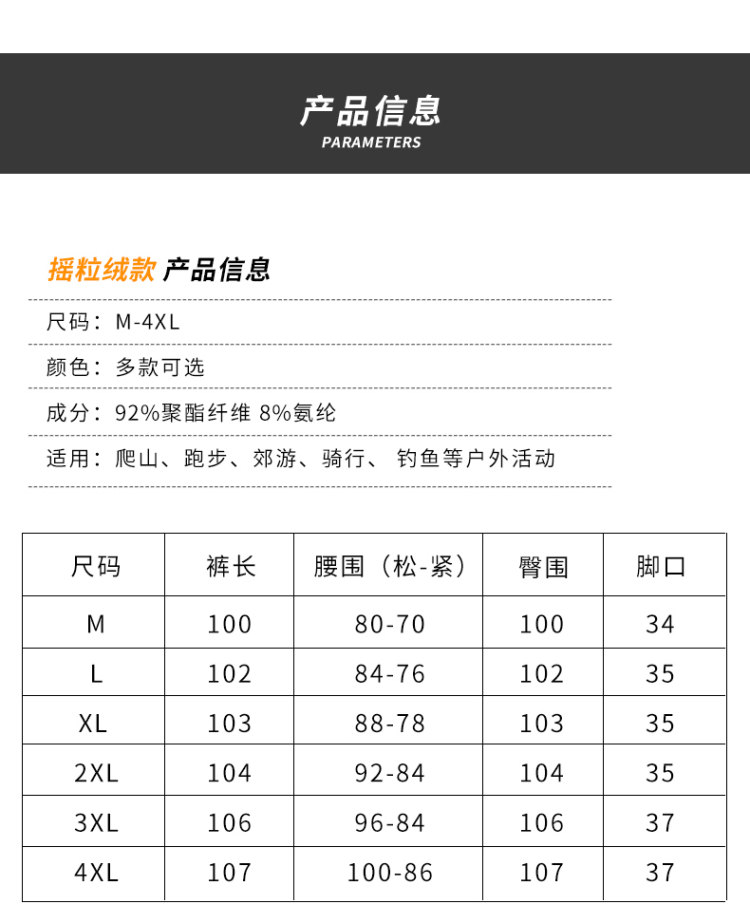 产品信息
PARAMETERS

摇粒绒款 产品信息

尺码：M-4XL

颜色：多款可选

成分：92%聚酯纤维 8%氨纶

适用：爬山、跑步、郊游、骑行、 钓鱼等户外活动

| 尺码 | 裤长 | 腰围（松-紧） | 臀围 | 脚口 |
|---|---|---|---|---|
| M | 100 | 80-70 | 100 | 34 |
| L | 102 | 84-76 | 102 | 35 |
| XL | 103 | 88-78 | 103 | 35 |
| 2XL | 104 | 92-84 | 104 | 35 |
| 3XL | 106 | 96-84 | 106 | 37 |
| 4XL | 107 | 100-86 | 107 | 37 |